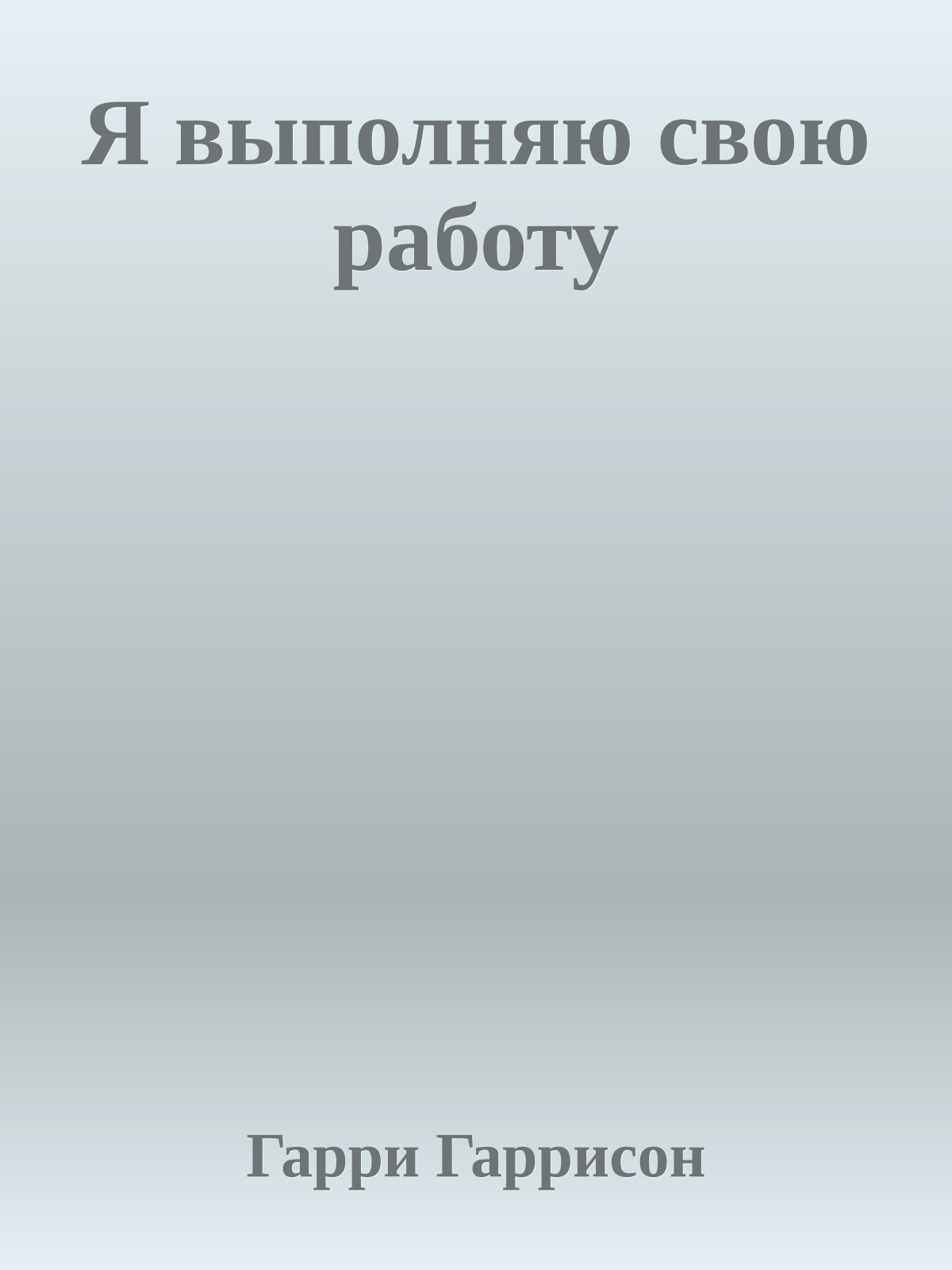 Я выполняю свою работу

Гарри Гаррисон